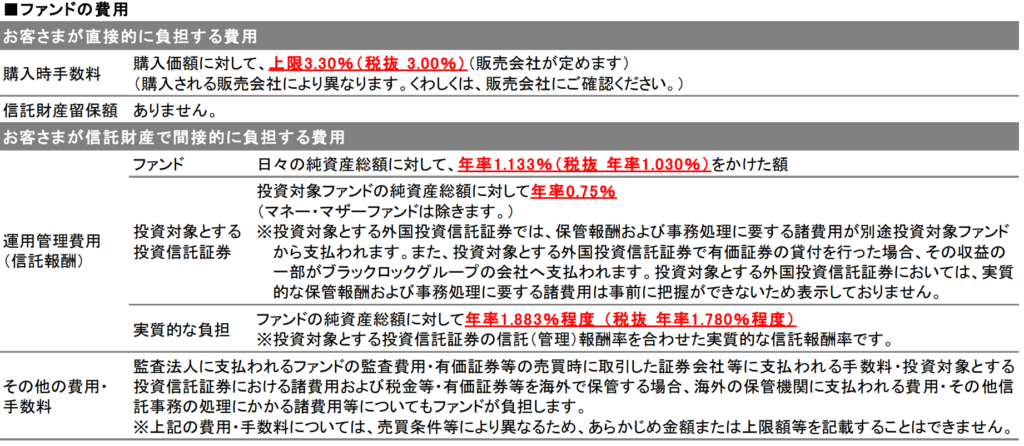 ■ファンドの費用

お客さまが直接的に負担する費用

購入時手数料
購入価額に対して、上限3.30%（税抜 3.00%）（販売会社が定めます）
（購入される販売会社により異なります。くわしくは、販売会社にご確認ください。）

信託財産留保額
ありません。

お客さまが信託財産で間接的に負担する費用

運用管理費用（信託報酬）

ファンド
日々の純資産総額に対して、年率1.133%（税抜 年率1.030%）をかけた額

投資対象とする投資信託証券
投資対象ファンドの純資産総額に対して年率0.75%
（マネー・マザーファンドは除きます。）
※投資対象とする外国投資信託証券では、保管報酬および事務処理に要する諸費用が別途投資対象ファンドから支払われます。また、投資対象とする外国投資信託証券で有価証券の貸付を行った場合、その収益の一部がブラックロックグループの会社へ支払われます。投資対象とする外国投資信託証券においては、実質的な保管報酬および事務処理に要する諸費用は事前に把握ができないため表示しておりません。

実質的な負担
ファンドの純資産総額に対して年率1.883%程度（税抜 年率1.780%程度）
※投資対象とする投資信託証券の信託（管理）報酬率を合わせた実質的な信託報酬率です。

その他の費用・手数料
監査法人に支払われるファンドの監査費用・有価証券等の売買時に取引した証券会社等に支払われる手数料・投資対象とする投資信託証券における諸費用および税金等・有価証券等を海外で保管する場合、海外の保管機関に支払われる費用・その他信託事務の処理にかかる諸費用等についてもファンドが負担します。
※上記の費用・手数料については、売買条件等により異なるため、あらかじめ金額または上限額等を記載することはできません。